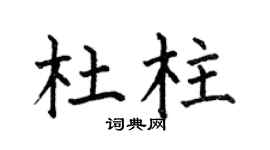 杜柱

词典网